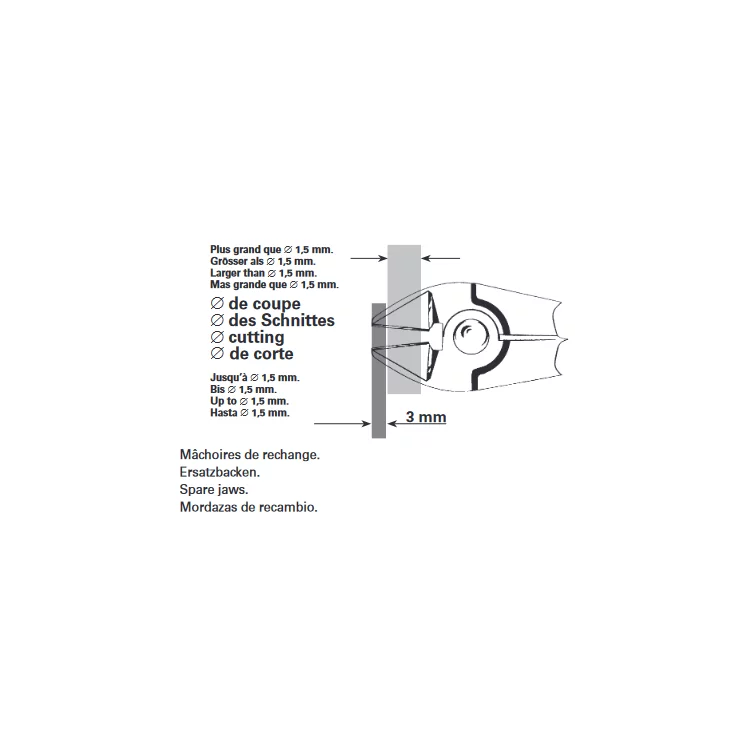 Plus grand que ∅ 1,5 mm.
Grösser als ∅ 1,5 mm.
Larger than ∅ 1,5 mm.
Mas grande que ∅ 1,5 mm.

∅ de coupe
∅ des Schnittes
∅ cutting
∅ de corte

Jusqu'à ∅ 1,5 mm.
Bis ∅ 1,5 mm.
Up to ∅ 1,5 mm.
Hasta ∅ 1,5 mm.

3 mm

Mâchoires de rechange.
Ersatzbacken.
Spare jaws.
Mordazas de recambio.